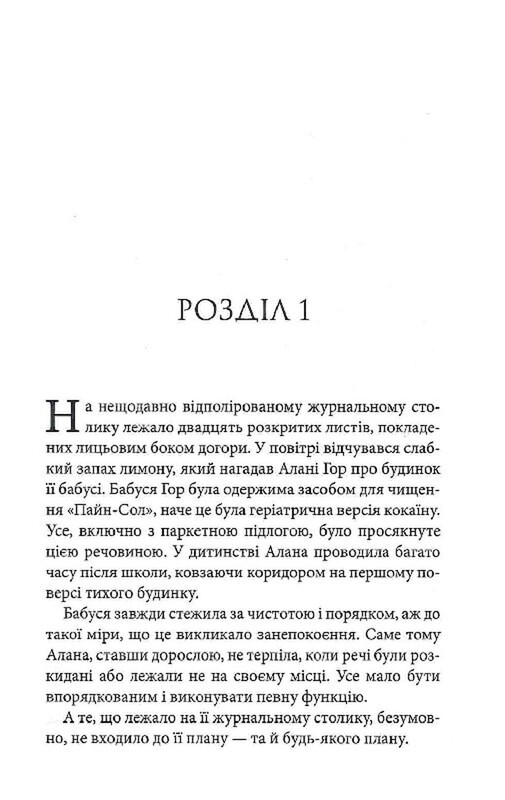 РОЗДІЛ 1

На нещодавно відполірованому журнальному столику лежало двадцять розкритих листів, покладених лицьовим боком догори. У повітрі відчувався слабкий запах лимону, який нагадав Алані Гор про будинок її бабусі. Бабуся Гор була одержима засобом для чищення «Пайн-Сол», наче це була геріатрична версія кокаїну. Усе, включно з паркетною підлогою, було просякнуте цією речовиною. У дитинстві Алана проводила багато часу після школи, ковзаючи коридором на першому поверсі тихого будинку.

Бабуся завжди стежила за чистотою і порядком, аж до такої міри, що це викликало занепокоєння. Саме тому Алана, ставши дорослою, не терпіла, коли речі були розкидані або лежали не на своєму місці. Усе мало бути впорядкованим і виконувати певну функцію.

А те, що лежало на її журнальному столику, безумовно, не входило до її плану — та й будь-якого плану.